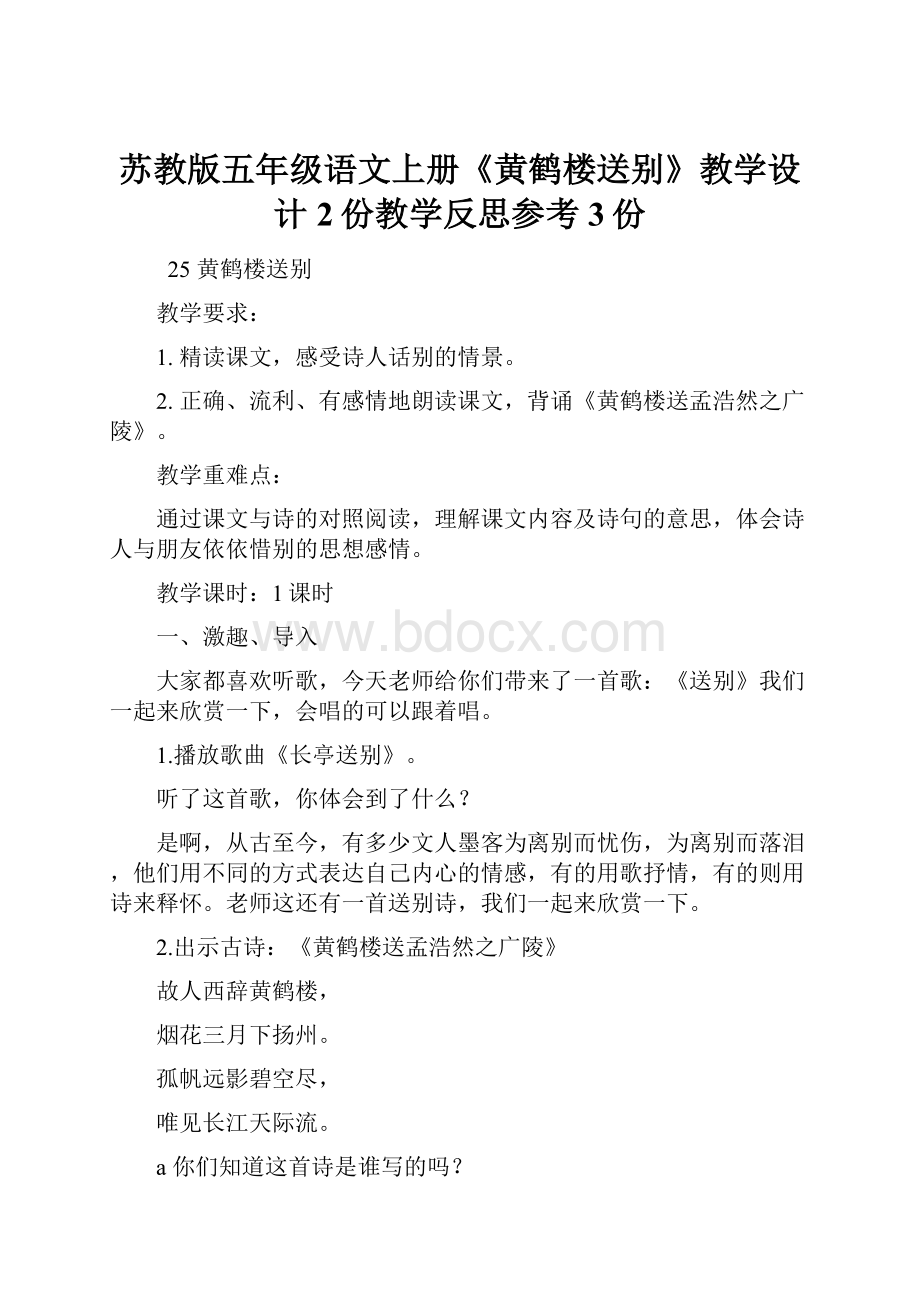 苏教版五年级语文上册《黄鹤楼送别》教学设计 2 份教学反思参考 3 份

25 黄鹤楼送别

教学要求：

1. 精读课文，感受诗人话别的情景。

2. 正确、流利、有感情地朗读课文，背诵《黄鹤楼送孟浩然之广陵》。

教学重难点：

通过课文与诗的对照阅读，理解课文内容及诗句的意思，体会诗人与朋友依依惜别的思想感情。

教学课时：1 课时

一、激趣、导入

www.bdocx.com

大家都喜欢听歌，今天老师给你们带来了一首歌：《送别》我们一起来欣赏一下，会唱的可以跟着唱。

1.播放歌曲《长亭送别》。

听了这首歌，你体会到了什么？

是啊，从古至今，有多少文人墨客为离别而忧伤，为离别而落泪，他们用不同的方式表达自己内心的情感，有的用歌抒情，有的则用诗来释怀。老师这还有一首送别诗，我们一起来欣赏一下。

2.出示古诗：《黄鹤楼送孟浩然之广陵》

故人西辞黄鹤楼，

烟花三月下扬州。

孤帆远影碧空尽，

唯见长江天际流。

a 你们知道这首诗是谁写的吗？